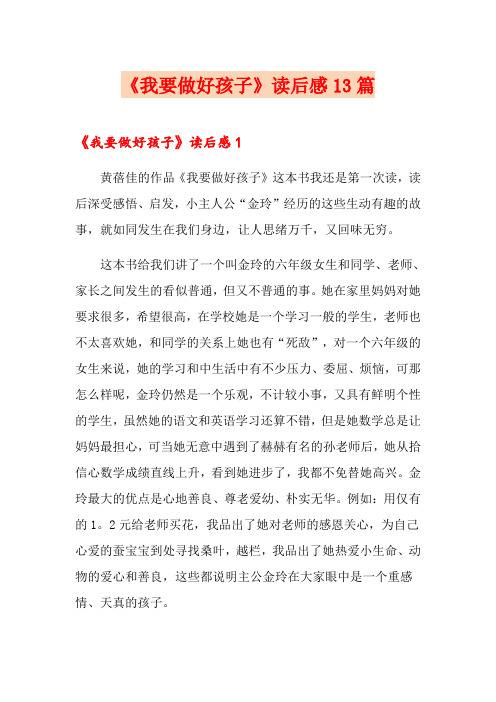 《我要做好孩子》读后感13篇

《我要做好孩子》读后感1

黄蓓佳的作品《我要做好孩子》这本书我还是第一次读，读后深受感悟、启发，小主人公“金玲”经历的这些生动有趣的故事，就如同发生在我们身边，让人思绪万千，又回味无穷。

这本书给我们讲了一个叫金玲的六年级女生和同学、老师、家长之间发生的看似普通，但又不普通的事。她在家里妈妈对她要求很多，希望很高，在学校她是一个学习一般的学生，老师也不太喜欢她，和同学的关系上她也有“死敌”，对一个六年级的女生来说，她的学习和中生活中有不少压力、委屈、烦恼，可那怎么样呢，金玲仍然是一个乐观，不计较小事，又具有鲜明个性的学生，虽然她的语文和英语学习还算不错，但是她数学总是让妈妈最担心，可当她无意中遇到了赫赫有名的孙老师后，她从拾信心数学成绩直线上升，看到她进步了，我都不免替她高兴。金玲最大的优点是心地善良、尊老爱幼、朴实无华。例如：用仅有的1。2元给老师买花，我品出了她对老师的感恩关心，为自己心爱的蚕宝宝到处寻找桑叶，越栏，我品出了她热爱小生命、动物的爱心和善良，这些都说明主公金玲在大家眼中是一个重感情、天真的孩子。